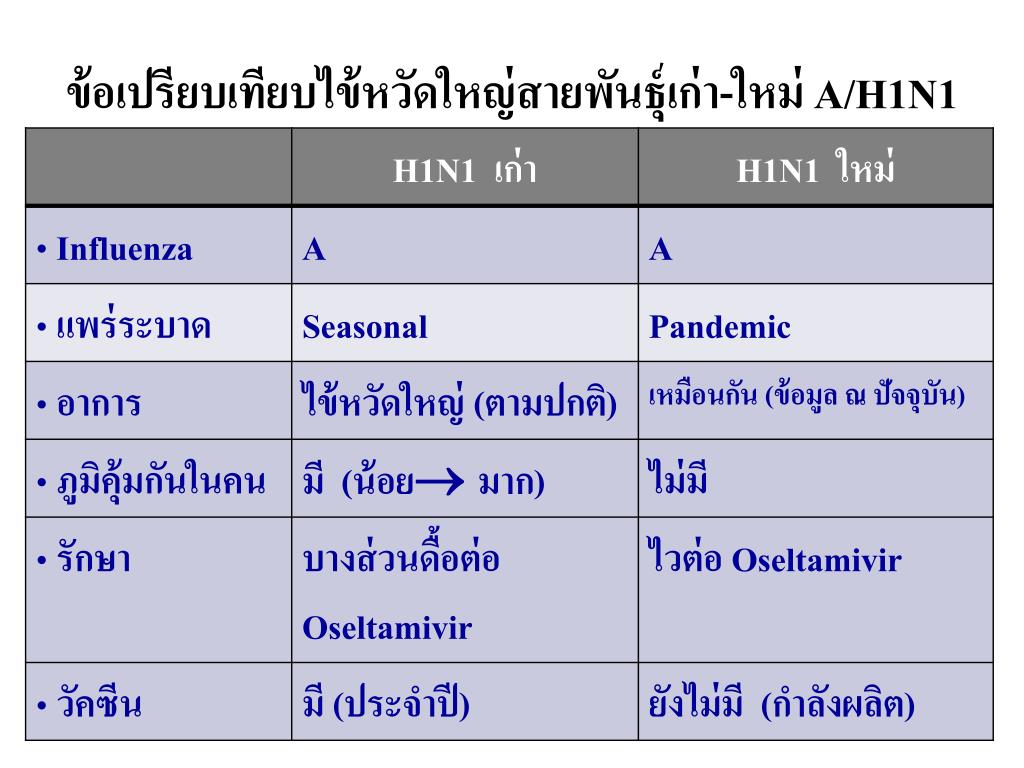 ข้อเปรียบเทียบไข้หวัดใหญ่สายพันธุ์เก่า-ใหม่ A/H1N1

| | H1N1 เก่า | H1N1 ใหม่ |
|---|---|---|
| • Influenza | A | A |
| • แพร่ระบาด | Seasonal | Pandemic |
| • อาการ | ไข้หวัดใหญ่ (ตามปกติ) | เหมือนกัน (ข้อมูล ณ ปัจจุบัน) |
| • ภูมิคุ้มกันในคน | มี (น้อย$\rightarrow$ มาก) | ไม่มี |
| • รักษา | บางส่วนดื้อต่อ Oseltamivir | ไวต่อ Oseltamivir |
| • วัคซีน | มี (ประจำปี) | ยังไม่มี (กำลังผลิต) |